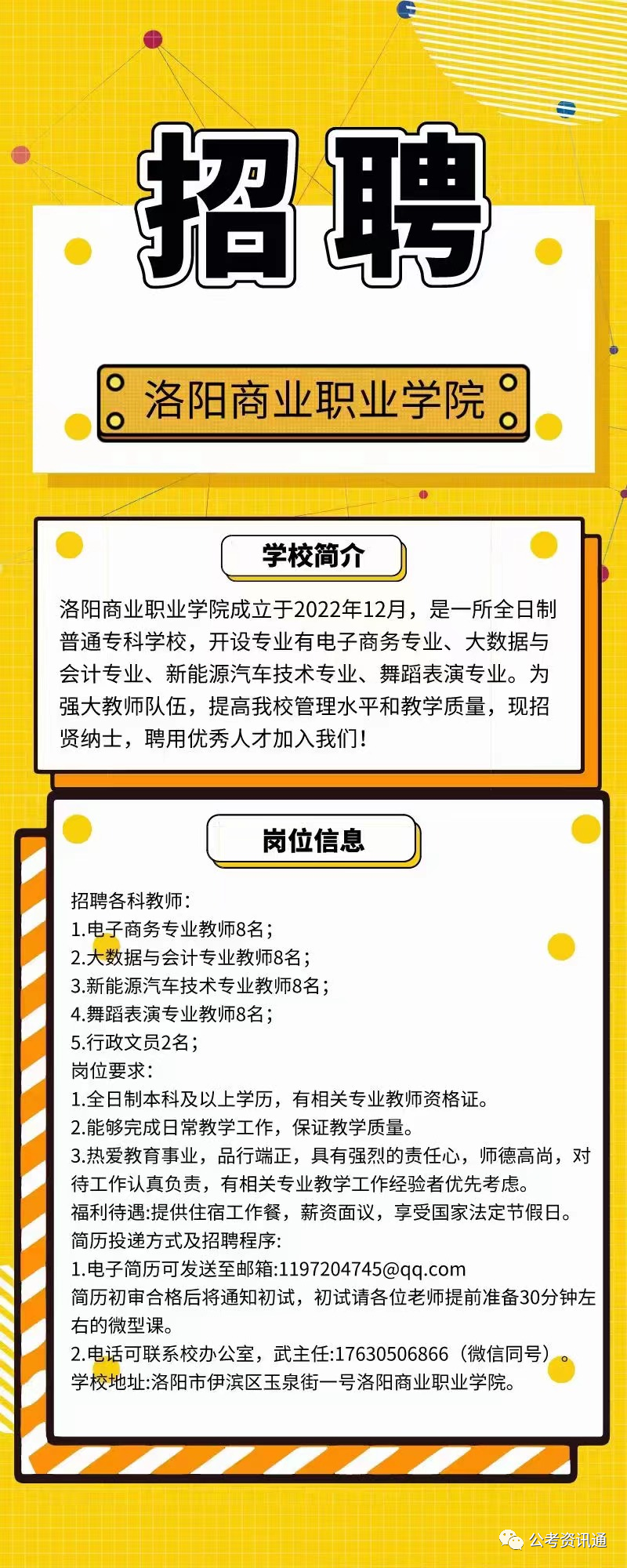 招聘

洛阳商业职业学院

学校简介

洛阳商业职业学院成立于2022年12月，是一所全日制普通专科学校，开设专业有电子商务专业、大数据与会计专业、新能源汽车技术专业、舞蹈表演专业。为强大教师队伍，提高我校管理水平和教学质量，现招贤纳士，聘用优秀人才加入我们！

岗位信息

招聘各科教师：
1.电子商务专业教师8名；
2.大数据与会计专业教师8名；
3.新能源汽车技术专业教师8名；
4.舞蹈表演专业教师8名；
5.行政文员2名；
岗位要求：
1.全日制本科及以上学历，有相关专业教师资格证。
2.能够完成日常教学工作，保证教学质量。
3.热爱教育事业，品行端正，具有强烈的责任心，师德高尚，对待工作认真负责，有相关专业教学工作经验者优先考虑。
福利待遇:提供住宿工作餐，薪资面议，享受国家法定节假日。
简历投递方式及招聘程序:
1.电子简历可发送至邮箱:1197204745@qq.com
简历初审合格后将通知初试，初试请各位老师提前准备30分钟左右的微型课。
2.电话可联系校办公室，武主任:17630506866（微信同号）。
学校地址:洛阳市伊滨区玉泉街一号洛阳商业职业学院。

公考资讯通